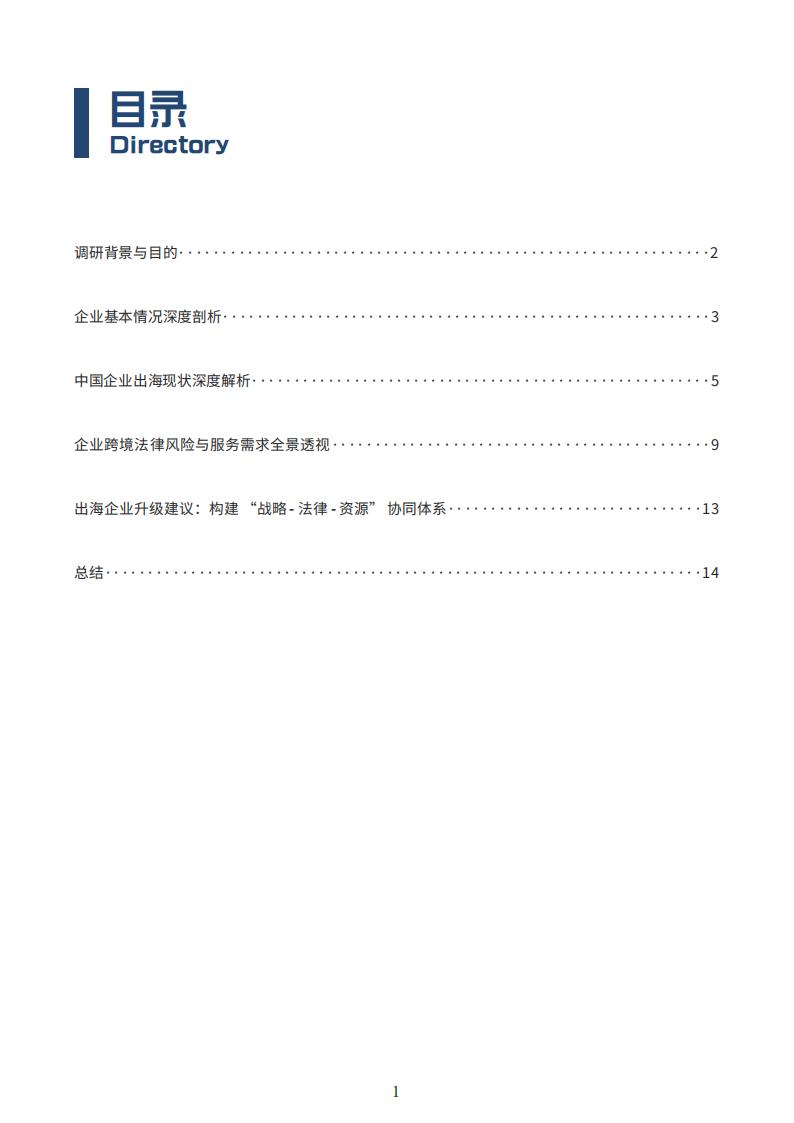 目录
Directory

调研背景与目的 2

企业基本情况深度剖析 3

中国企业出海现状深度解析 5

企业跨境法律风险与服务需求全景透视 9

出海企业升级建议：构建“战略-法律-资源”协同体系 13

总结 14

1